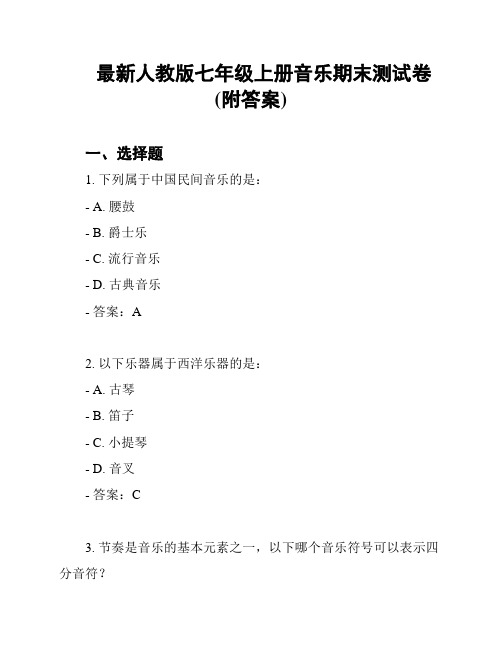 最新人教版七年级上册音乐期末测试卷(附答案)

一、选择题

1. 下列属于中国民间音乐的是：

- A. 腰鼓

- B. 爵士乐

- C. 流行音乐

- D. 古典音乐

- 答案：A

2. 以下乐器属于西洋乐器的是：

- A. 古琴

- B. 笛子

- C. 小提琴

- D. 音叉

- 答案：C

3. 节奏是音乐的基本元素之一，以下哪个音乐符号可以表示四分音符？